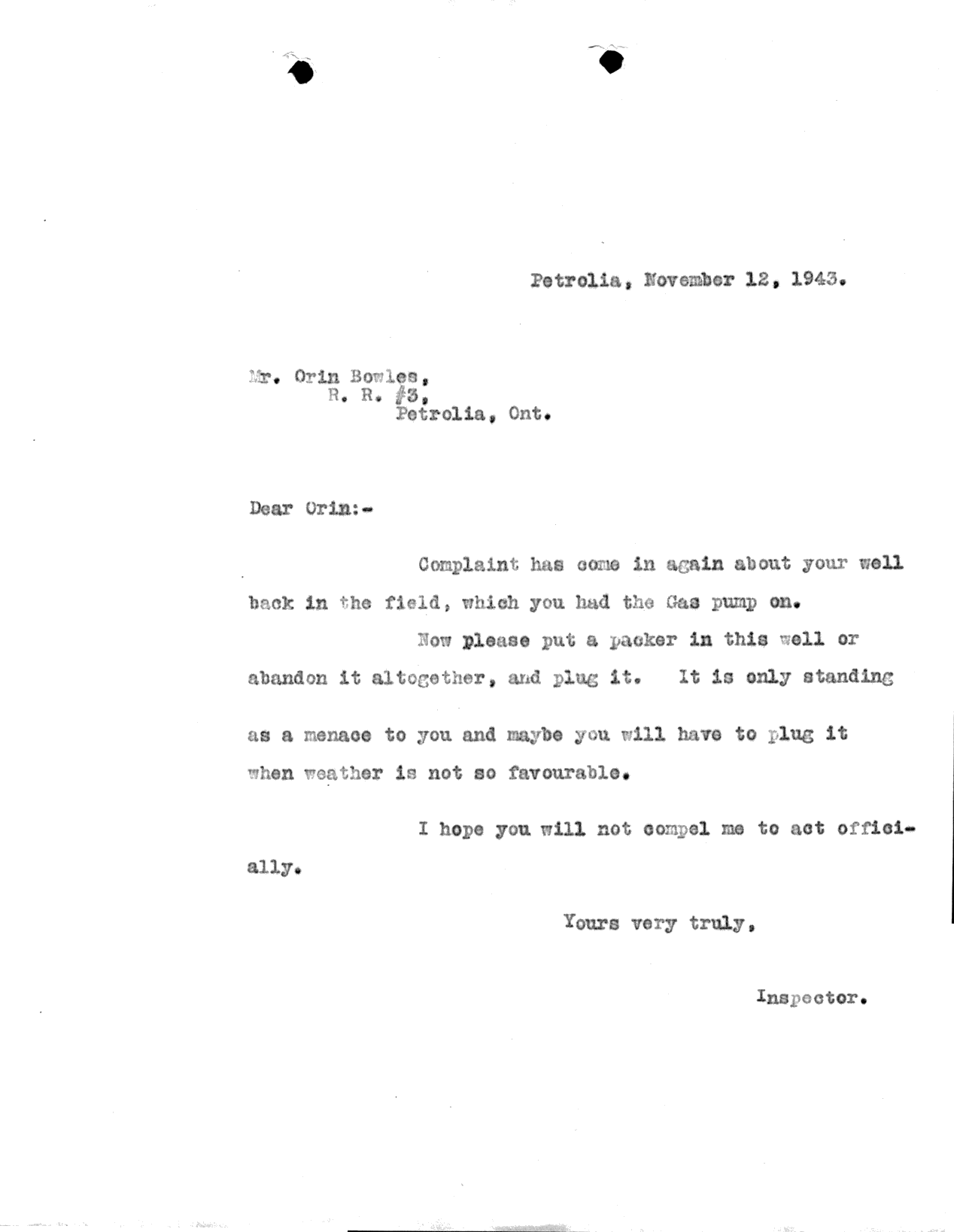 Petrolia, November 12, 1943.

Mr. Orin Bowles,
R. R. #3,
Petrolia, Ont.

Dear Orin:-

Complaint has come in again about your well back in the field, which you had the Gas pump on.

Now please put a packer in this well or abandon it altogether, and plug it. It is only standing as a menace to you and maybe you will have to plug it when weather is not so favourable.

I hope you will not compel me to act officially.

Yours very truly,

Inspector.